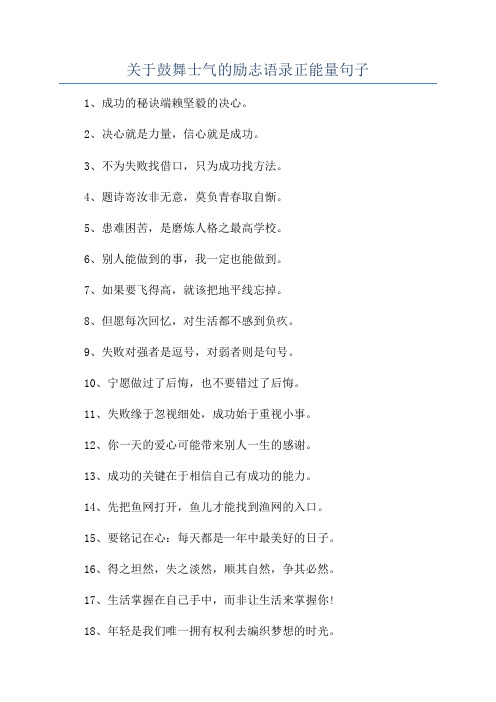 关于鼓舞士气的励志语录正能量句子

1、成功的秘诀端赖坚毅的决心。

2、决心就是力量，信心就是成功。

3、不为失败找借口，只为成功找方法。

4、题诗寄汝非无意，莫负青春取自惭。

5、患难困苦，是磨炼人格之最高学校。

6、别人能做到的事，我一定也能做到。

7、如果要飞得高，就该把地平线忘掉。

8、但愿每次回忆，对生活都不感到负疚。

9、失败对强者是逗号，对弱者则是句号。

10、宁愿做过了后悔，也不要错过了后悔。

11、失败缘于忽视细处，成功始于重视小事。

12、你一天的爱心可能带来别人一生的感谢。

13、成功的关键在于相信自己有成功的能力。

14、先把鱼网打开，鱼儿才能找到渔网的入口。

15、要铭记在心：每天都是一年中最美好的日子。

16、得之坦然，失之淡然，顺其自然，争其必然。

17、生活掌握在自己手中，而非让生活来掌握你!

18、年轻是我们唯一拥有权利去编织梦想的时光。